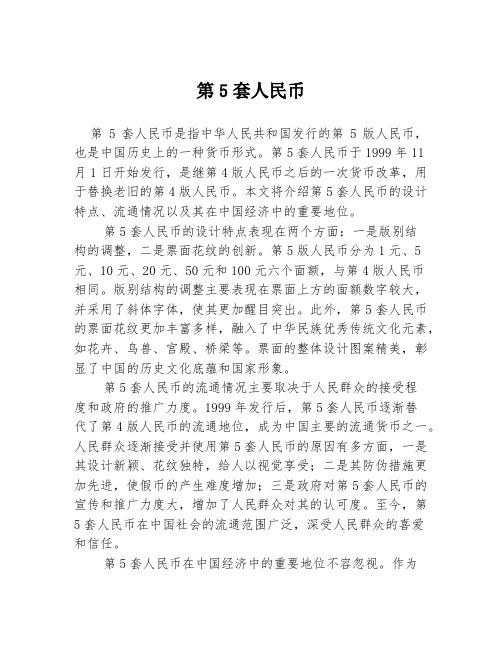 第5套人民币

第5套人民币是指中华人民共和国发行的第5版人民币，也是中国历史上的一种货币形式。第5套人民币于1999年11月1日开始发行，是继第4版人民币之后的一次货币改革，用于替换老旧的第4版人民币。本文将介绍第5套人民币的设计特点、流通情况以及其在中国经济中的重要地位。

第5套人民币的设计特点表现在两个方面：一是版别结构的调整，二是票面花纹的创新。第5版人民币分为1元、5元、10元、20元、50元和100元六个面额，与第4版人民币相同。版别结构的调整主要表现在票面上方的面额数字较大，并采用了斜体字体，使其更加醒目突出。此外，第5套人民币的票面花纹更加丰富多样，融入了中华民族优秀传统文化元素，如花卉、鸟兽、宫殿、桥梁等。票面的整体设计图案精美，彰显了中国的历史文化底蕴和国家形象。

第5套人民币的流通情况主要取决于人民群众的接受程度和政府的推广力度。1999年发行后，第5套人民币逐渐替代了第4版人民币的流通地位，成为中国主要的流通货币之一。人民群众逐渐接受并使用第5套人民币的原因有多方面，一是其设计新颖、花纹独特，给人以视觉享受；二是其防伪措施更加先进，使假币的产生难度增加；三是政府对第5套人民币的宣传和推广力度大，增加了人民群众对其的认可度。至今，第5套人民币在中国社会的流通范围广泛，深受人民群众的喜爱和信任。

第5套人民币在中国经济中的重要地位不容忽视。作为